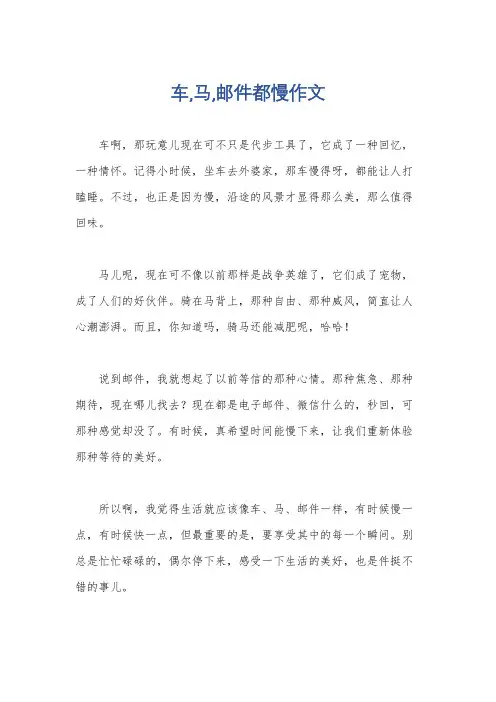 车,马,邮件都慢作文

车啊，那玩意儿现在可不只是代步工具了，它成了一种回忆，一种情怀。记得小时候，坐车去外婆家，那车慢得呀，都能让人打瞌睡。不过，也正是因为慢，沿途的风景才显得那么美，那么值得回味。

马儿呢，现在可不像以前那样是战争英雄了，它们成了宠物，成了人们的好伙伴。骑在马背上，那种自由、那种威风，简直让人心潮澎湃。而且，你知道吗，骑马还能减肥呢，哈哈！

说到邮件，我就想起了以前等信的那种心情。那种焦急、那种期待，现在哪儿找去？现在都是电子邮件、微信什么的，秒回，可那种感觉却没了。有时候，真希望时间能慢下来，让我们重新体验那种等待的美好。

所以啊，我觉得生活就应该像车、马、邮件一样，有时候慢一点，有时候快一点，但最重要的是，要享受其中的每一个瞬间。别总是忙忙碌碌的，偶尔停下来，感受一下生活的美好，也是件挺不错的事儿。